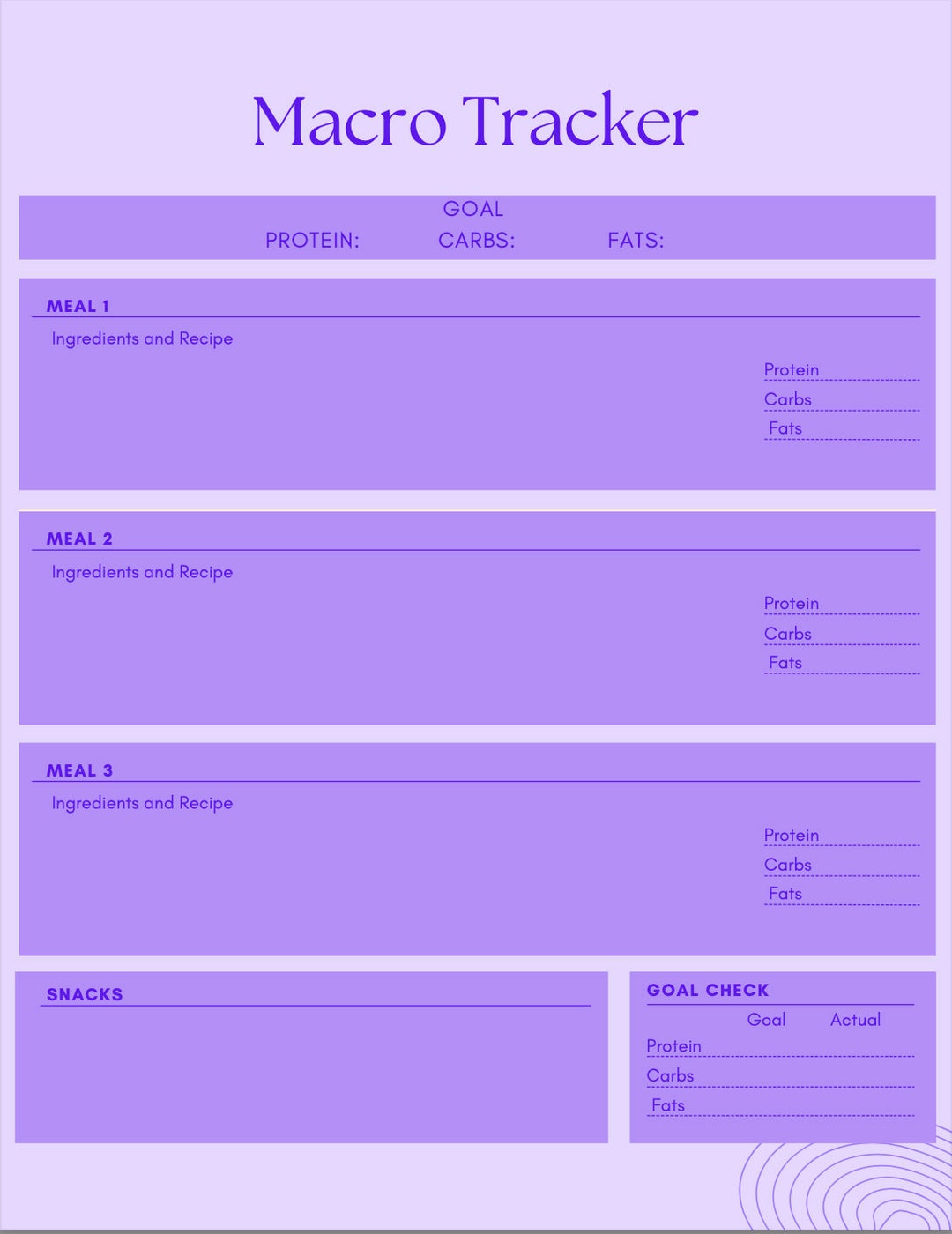 Macro Tracker

GOAL
PROTEIN: CARBS: FATS:

MEAL 1
Ingredients and Recipe
Protein
Carbs
Fats

MEAL 2
Ingredients and Recipe
Protein
Carbs
Fats

MEAL 3
Ingredients and Recipe
Protein
Carbs
Fats

SNACKS

GOAL CHECK
Goal Actual
Protein
Carbs
Fats